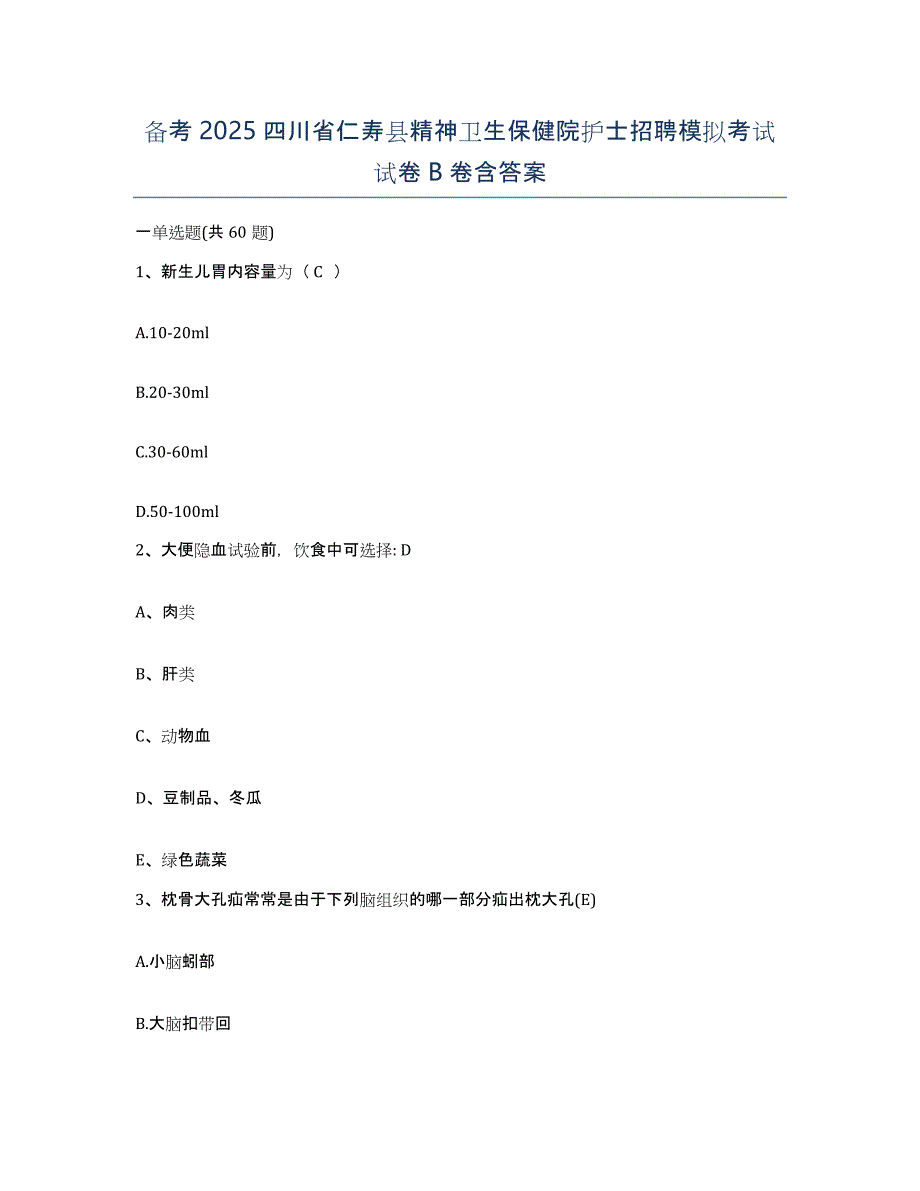 备考 2025 四川省仁寿县精神卫生保健院护士招聘模拟考试试卷 B 卷含答案

一单选题(共 60 题)

1、新生儿胃内容量为（ C ）

A.10-20ml

B.20-30ml

C.30-60ml

D.50-100ml

2、大便隐血试验前，饮食中可选择: D

A、肉类

B、肝类

C、动物血

D、豆制品、冬瓜

E、绿色蔬菜

3、枕骨大孔疝常常是由于下列脑组织的哪一部分疝出枕大孔(E)

A.小脑蚓部

B.大脑扣带回